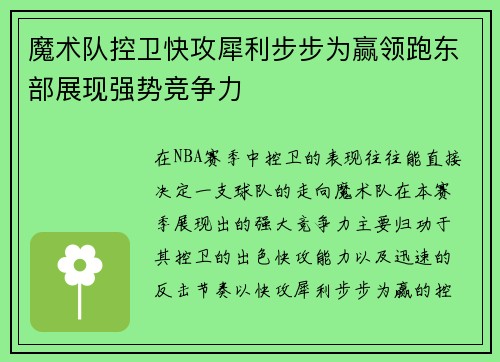 魔术队控卫快攻犀利步步为赢领跑东部展现强势竞争力

在NBA赛季中控卫的表现往往能直接决定一支球队的走向魔术队在本赛季展现出的强大竞争力主要归功于其控卫的出色快攻能力以及迅速的反击节奏以快攻犀利步步为赢的控